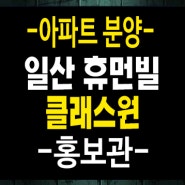 -아파트 분양-
일산 휴먼빌
클래스원
-홍보관-